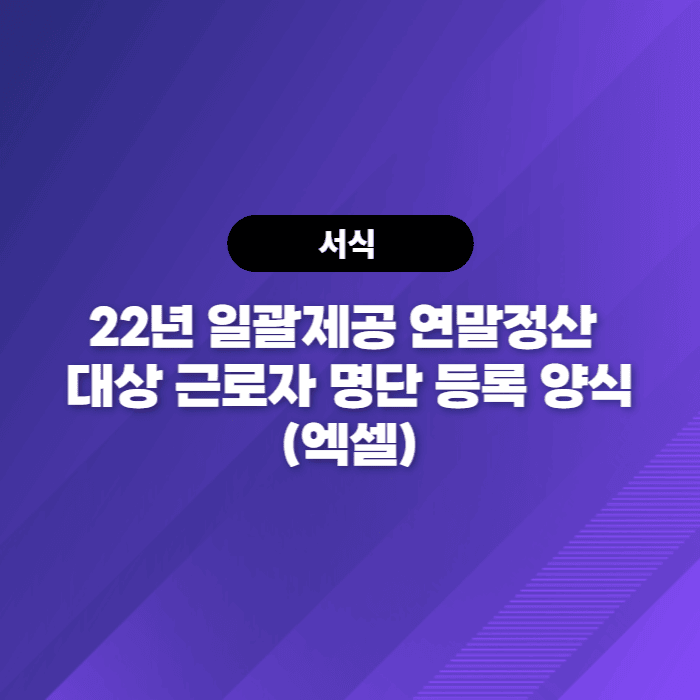 서식

22년 일괄제공 연말정산 대상 근로자 명단 등록 양식 (엑셀)